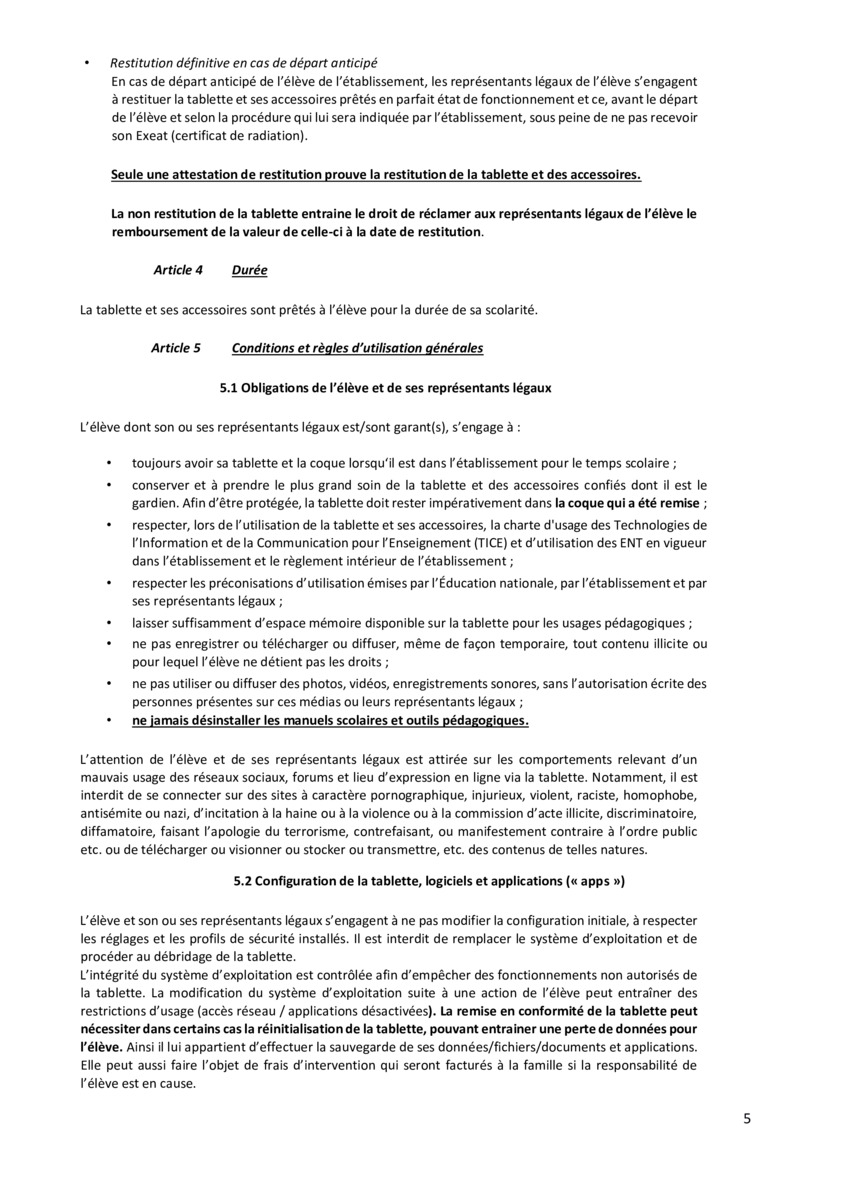 • Restitution définitive en cas de départ anticipé
En cas de départ anticipé de l'élève de l'établissement, les représentants légaux de l'élève s'engagent à restituer la tablette et ses accessoires prêtés en parfait état de fonctionnement et ce, avant le départ de l'élève et selon la procédure qui lui sera indiquée par l'établissement, sous peine de ne pas recevoir son Exeat (certificat de radiation).

Seule une attestation de restitution prouve la restitution de la tablette et des accessoires.

La non restitution de la tablette entraine le droit de réclamer aux représentants légaux de l'élève le remboursement de la valeur de celle-ci à la date de restitution.

Article 4 Durée

La tablette et ses accessoires sont prêtés à l'élève pour la durée de sa scolarité.

Article 5 Conditions et règles d'utilisation générales

5.1 Obligations de l'élève et de ses représentants légaux

L'élève dont son ou ses représentants légaux est/sont garant(s), s'engage à :

• toujours avoir sa tablette et la coque lorsqu'il est dans l'établissement pour le temps scolaire ;
• conserver et à prendre le plus grand soin de la tablette et des accessoires confiés dont il est le gardien. Afin d'être protégée, la tablette doit rester impérativement dans la coque qui a été remise ;
• respecter, lors de l'utilisation de la tablette et ses accessoires, la charte d'usage des Technologies de l'Information et de la Communication pour l'Enseignement (TICE) et d'utilisation des ENT en vigueur dans l'établissement et le règlement intérieur de l'établissement ;
• respecter les préconisations d'utilisation émises par l'Éducation nationale, par l'établissement et par ses représentants légaux ;
• laisser suffisamment d'espace mémoire disponible sur la tablette pour les usages pédagogiques ;
• ne pas enregistrer ou télécharger ou diffuser, même de façon temporaire, tout contenu illicite ou pour lequel l'élève ne détient pas les droits ;
• ne pas utiliser ou diffuser des photos, vidéos, enregistrements sonores, sans l'autorisation écrite des personnes présentes sur ces médias ou leurs représentants légaux ;
• ne jamais désinstaller les manuels scolaires et outils pédagogiques.

L'attention de l'élève et de ses représentants légaux est attirée sur les comportements relevant d'un mauvais usage des réseaux sociaux, forums et lieu d'expression en ligne via la tablette. Notamment, il est interdit de se connecter sur des sites à caractère pornographique, injurieux, violent, raciste, homophobe, antisémite ou nazi, d'incitation à la haine ou à la violence ou à la commission d'acte illicite, discriminatoire, diffamatoire, faisant l'apologie du terrorisme, contrefaisant, ou manifestement contraire à l'ordre public etc. ou de télécharger ou visionner ou stocker ou transmettre, etc. des contenus de telles natures.

5.2 Configuration de la tablette, logiciels et applications (« apps »)

L'élève et son ou ses représentants légaux s'engagent à ne pas modifier la configuration initiale, à respecter les réglages et les profils de sécurité installés. Il est interdit de remplacer le système d'exploitation et de procéder au débridage de la tablette.
L'intégrité du système d'exploitation est contrôlée afin d'empêcher des fonctionnements non autorisés de la tablette. La modification du système d'exploitation suite à une action de l'élève peut entraîner des restrictions d'usage (accès réseau / applications désactivées). La remise en conformité de la tablette peut nécessiter dans certains cas la réinitialisation de la tablette, pouvant entrainer une perte de données pour l'élève. Ainsi il lui appartient d'effectuer la sauvegarde de ses données/fichiers/documents et applications. Elle peut aussi faire l'objet de frais d'intervention qui seront facturés à la famille si la responsabilité de l'élève est en cause.

5